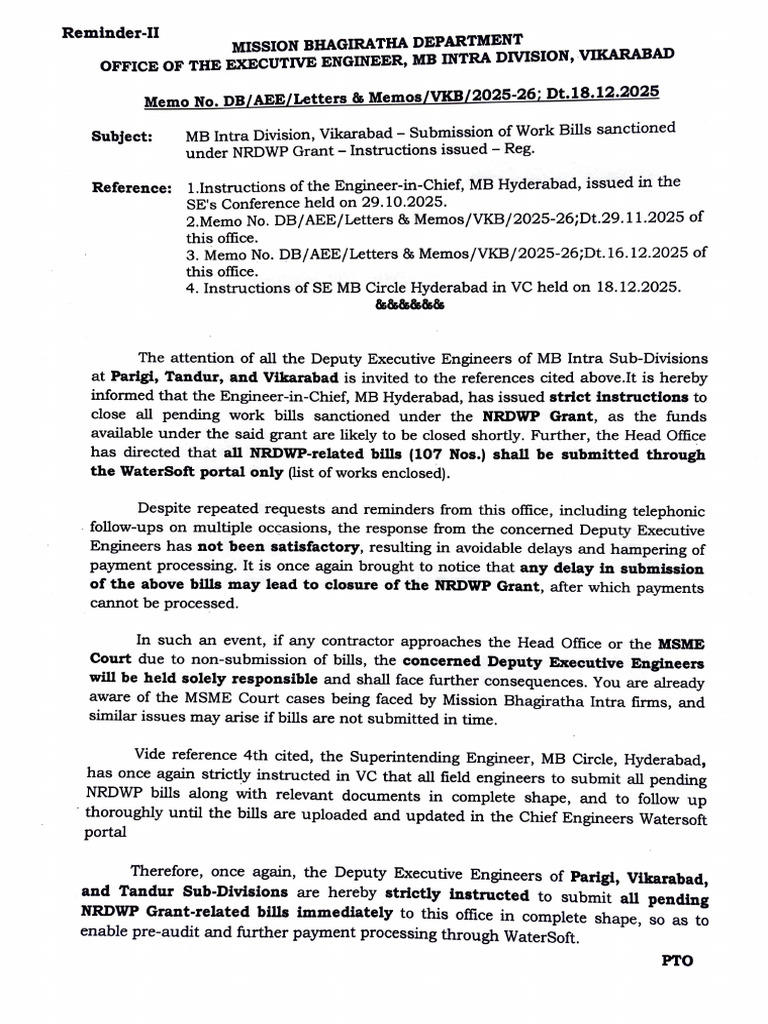 Reminder-II

MISSION BHAGIRATHA DEPARTMENT
OFFICE OF THE EXECUTIVE ENGINEER, MB INTRA DIVISION, VIKARABAD

Memo No. DB/AEE/Letters & Memos/VKB/2025-26; Dt.18.12.2025

Subject: MB Intra Division, Vikarabad – Submission of Work Bills sanctioned under NRDWP Grant – Instructions issued – Reg.

Reference: 1.Instructions of the Engineer-in-Chief, MB Hyderabad, issued in the SE's Conference held on 29.10.2025.
2.Memo No. DB/AEE/Letters & Memos/VKB/2025-26;Dt.29.11.2025 of this office.
3. Memo No. DB/AEE/Letters & Memos/VKB/2025-26;Dt.16.12.2025 of this office.
4. Instructions of SE MB Circle Hyderabad in VC held on 18.12.2025.
&&&&&&

The attention of all the Deputy Executive Engineers of MB Intra Sub-Divisions at Parigi, Tandur, and Vikarabad is invited to the references cited above.It is hereby informed that the Engineer-in-Chief, MB Hyderabad, has issued strict instructions to close all pending work bills sanctioned under the NRDWP Grant, as the funds available under the said grant are likely to be closed shortly. Further, the Head Office has directed that all NRDWP-related bills (107 Nos.) shall be submitted through the WaterSoft portal only (list of works enclosed).

Despite repeated requests and reminders from this office, including telephonic follow-ups on multiple occasions, the response from the concerned Deputy Executive Engineers has not been satisfactory, resulting in avoidable delays and hampering of payment processing. It is once again brought to notice that any delay in submission of the above bills may lead to closure of the NRDWP Grant, after which payments cannot be processed.

In such an event, if any contractor approaches the Head Office or the MSME Court due to non-submission of bills, the concerned Deputy Executive Engineers will be held solely responsible and shall face further consequences. You are already aware of the MSME Court cases being faced by Mission Bhagiratha Intra firms, and similar issues may arise if bills are not submitted in time.

Vide reference 4th cited, the Superintending Engineer, MB Circle, Hyderabad, has once again strictly instructed in VC that all field engineers to submit all pending NRDWP bills along with relevant documents in complete shape, and to follow up thoroughly until the bills are uploaded and updated in the Chief Engineers Watersoft portal

Therefore, once again, the Deputy Executive Engineers of Parigi, Vikarabad, and Tandur Sub-Divisions are hereby strictly instructed to submit all pending NRDWP Grant-related bills immediately to this office in complete shape, so as to enable pre-audit and further payment processing through WaterSoft.

PTO